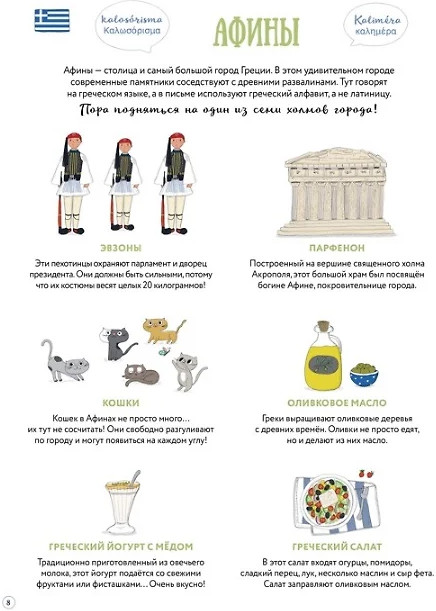 kalosórisma
Καλωσόρισμα

АФИНЫ

Kaliméra
καλημέρα

Афины — столица и самый большой город Греции. В этом удивительном городе современные памятники соседствуют с древними развалинами. Тут говорят на греческом языке, а в письме используют греческий алфавит, а не латиницу.

Пора подняться на один из семи холмов города!

ЭВЗОНЫ

Эти пехотинцы охраняют парламент и дворец президента. Они должны быть сильными, потому что их костюмы весят целых 20 килограммов!

ПАРФЕНОН

Построенный на вершине священного холма Акрополя, этот большой храм был посвящён богине Афине, покровительнице города.

КОШКИ

Кошек в Афинах не просто много… их тут не сосчитать! Они свободно разгуливают по городу и могут появиться на каждом углу!

ОЛИВКОВОЕ МАСЛО

Греки выращивают оливковые деревья с древних времён. Оливки не просто едят, но и делают из них масло.

ГРЕЧЕСКИЙ ЙОГУРТ С МЁДОМ

Традиционно приготовленный из овечьего молока, этот йогурт подаётся со свежими фруктами или фисташками… Очень вкусно!

ГРЕЧЕСКИЙ САЛАТ

В этот салат входят огурцы, помидоры, сладкий перец, лук, несколько маслин и сыр фета. Салат заправляют оливковым маслом.

8